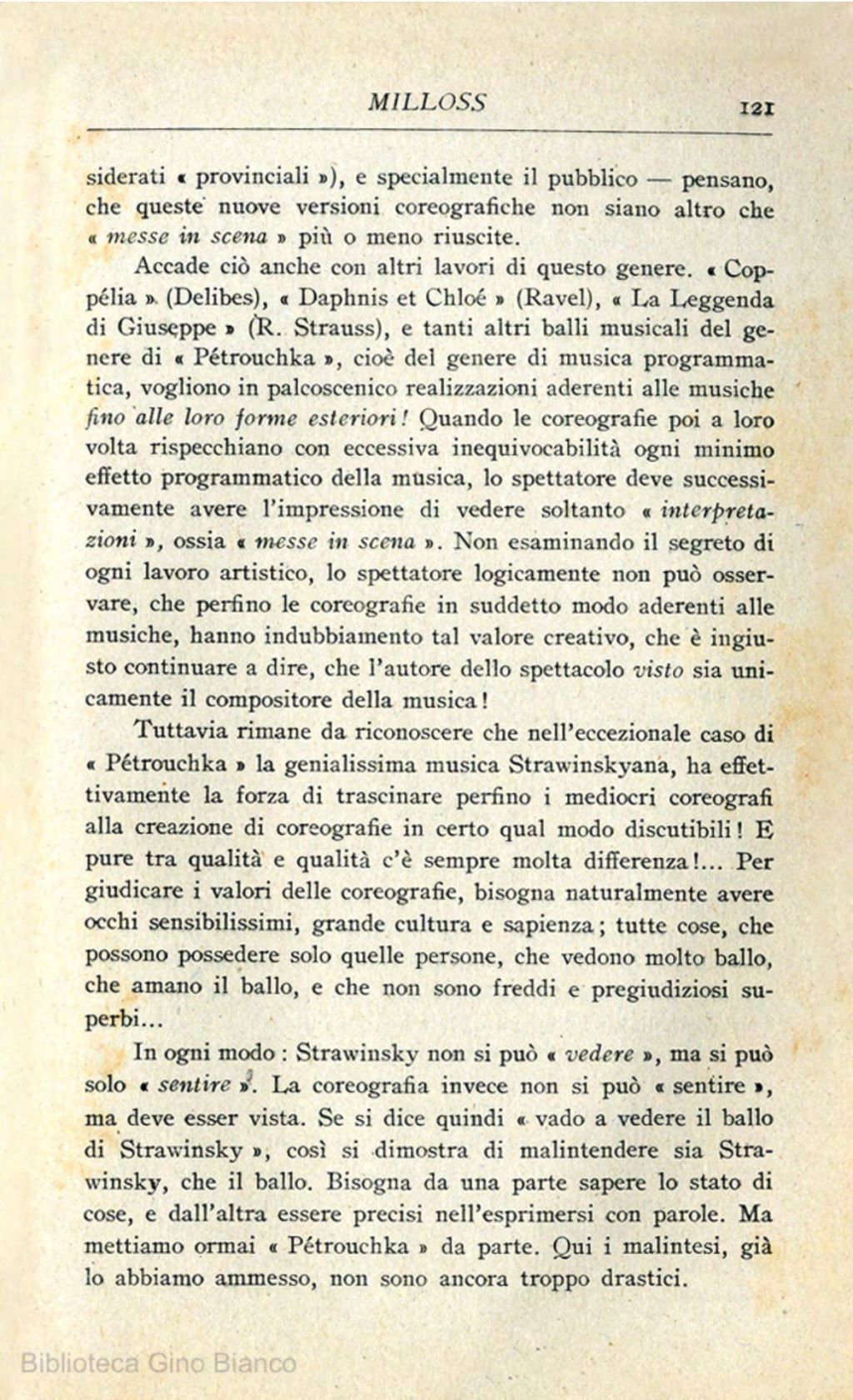 MILLOSS 121

siderati « provinciali »), e specialmente il pubblico — pensano, che queste nuove versioni coreografiche non siano altro che « messe in scena » più o meno riuscite.

Accade ciò anche con altri lavori di questo genere. « Coppélia » (Delibes), « Daphnis et Chloé » (Ravel), « La Leggenda di Giuseppe » (R. Strauss), e tanti altri balli musicali del genere di « Pétrouchka », cioè del genere di musica programmatica, vogliono in palcoscenico realizzazioni aderenti alle musiche fino alle loro forme esteriori! Quando le coreografie poi a loro volta rispecchiano con eccessiva inequivocabilità ogni minimo effetto programmatico della musica, lo spettatore deve successivamente avere l'impressione di vedere soltanto « interpretazioni », ossia « messe in scena ». Non esaminando il segreto di ogni lavoro artistico, lo spettatore logicamente non può osservare, che perfino le coreografie in suddetto modo aderenti alle musiche, hanno indubbiamento tal valore creativo, che è ingiusto continuare a dire, che l'autore dello spettacolo visto sia unicamente il compositore della musica!

Tuttavia rimane da riconoscere che nell'eccezionale caso di « Pétrouchka » la genialissima musica Strawinskyana, ha effettivamente la forza di trascinare perfino i mediocri coreografi alla creazione di coreografie in certo qual modo discutibili! E pure tra qualità e qualità c'è sempre molta differenza!... Per giudicare i valori delle coreografie, bisogna naturalmente avere occhi sensibilissimi, grande cultura e sapienza; tutte cose, che possono possedere solo quelle persone, che vedono molto ballo, che amano il ballo, e che non sono freddi e pregiudiziosi superbi...

In ogni modo: Strawinsky non si può « vedere », ma si può solo « sentire ». La coreografia invece non si può « sentire », ma deve esser vista. Se si dice quindi « vado a vedere il ballo di Strawinsky », così si dimostra di malintendere sia Strawinsky, che il ballo. Bisogna da una parte sapere lo stato di cose, e dall'altra essere precisi nell'esprimersi con parole. Ma mettiamo ormai « Pétrouchka » da parte. Qui i malintesi, già lo abbiamo ammesso, non sono ancora troppo drastici.

Biblioteca Gino Bianco